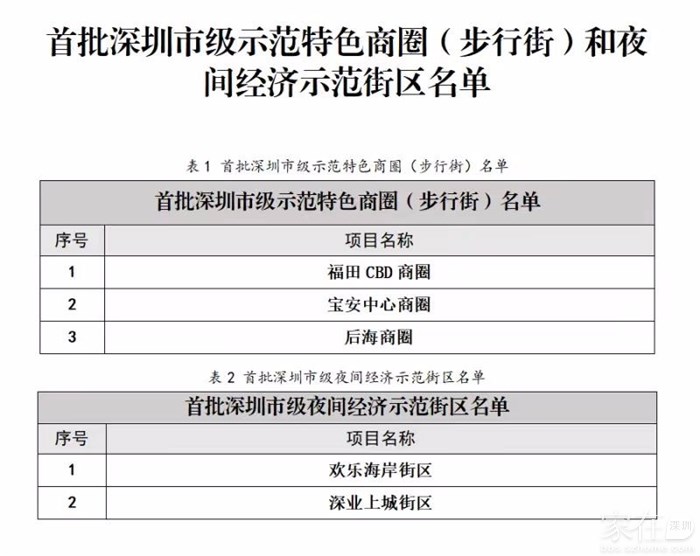 首批深圳市级示范特色商圈（步行街）和夜间经济示范街区名单

表1 首批深圳市级示范特色商圈（步行街）名单

| 首批深圳市级示范特色商圈（步行街）名单 | |
|---|---|
| 序号 | 项目名称 |
| 1 | 福田CBD商圈 |
| 2 | 宝安中心商圈 |
| 3 | 后海商圈 |

表2 首批深圳市级夜间经济示范街区名单

| 首批深圳市级夜间经济示范街区名单 | |
|---|---|
| 序号 | 项目名称 |
| 1 | 欢乐海岸街区 |
| 2 | 深业上城街区 |

家在深圳